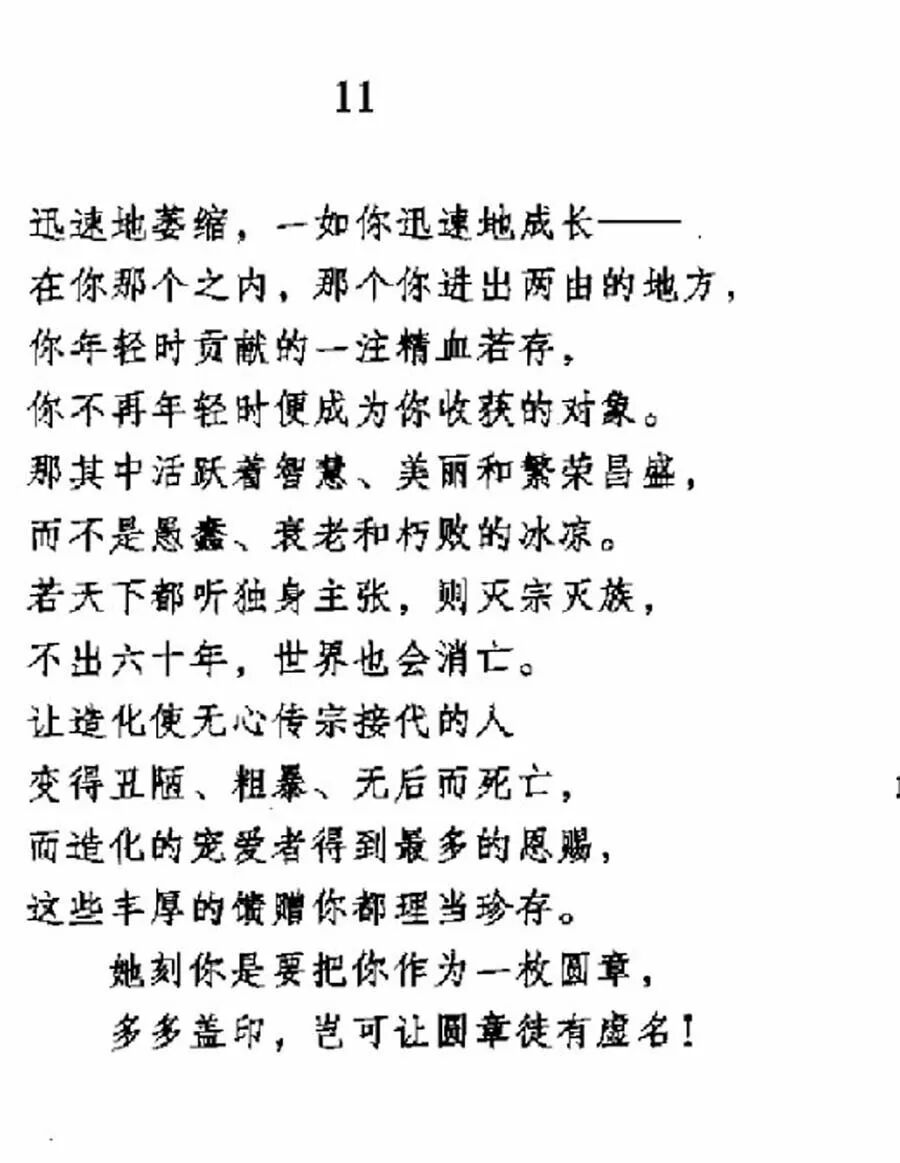 11

迅速地萎缩，一如你迅速地成长——
在你那个之内，那个你进出两由的地方，
你年轻时贡献的一注精血若存，
你不再年轻时便成为你收获的对象。
那其中活跃着智慧、美丽和繁荣昌盛，
而不是愚蠢、衰老和朽败的冰凉。
若天下都听独身主张，则灭宗灭族，
不出六十年，世界也会消亡。
让造化使无心传宗接代的人
变得丑陋、粗暴、无后而死亡，
而造化的宠爱者得到最多的恩赐，
这些丰厚的馈赠你都理当珍存。
她刻你是要把你作为一枚圆章，
多多盖印，岂可让圆章徒有虚名！